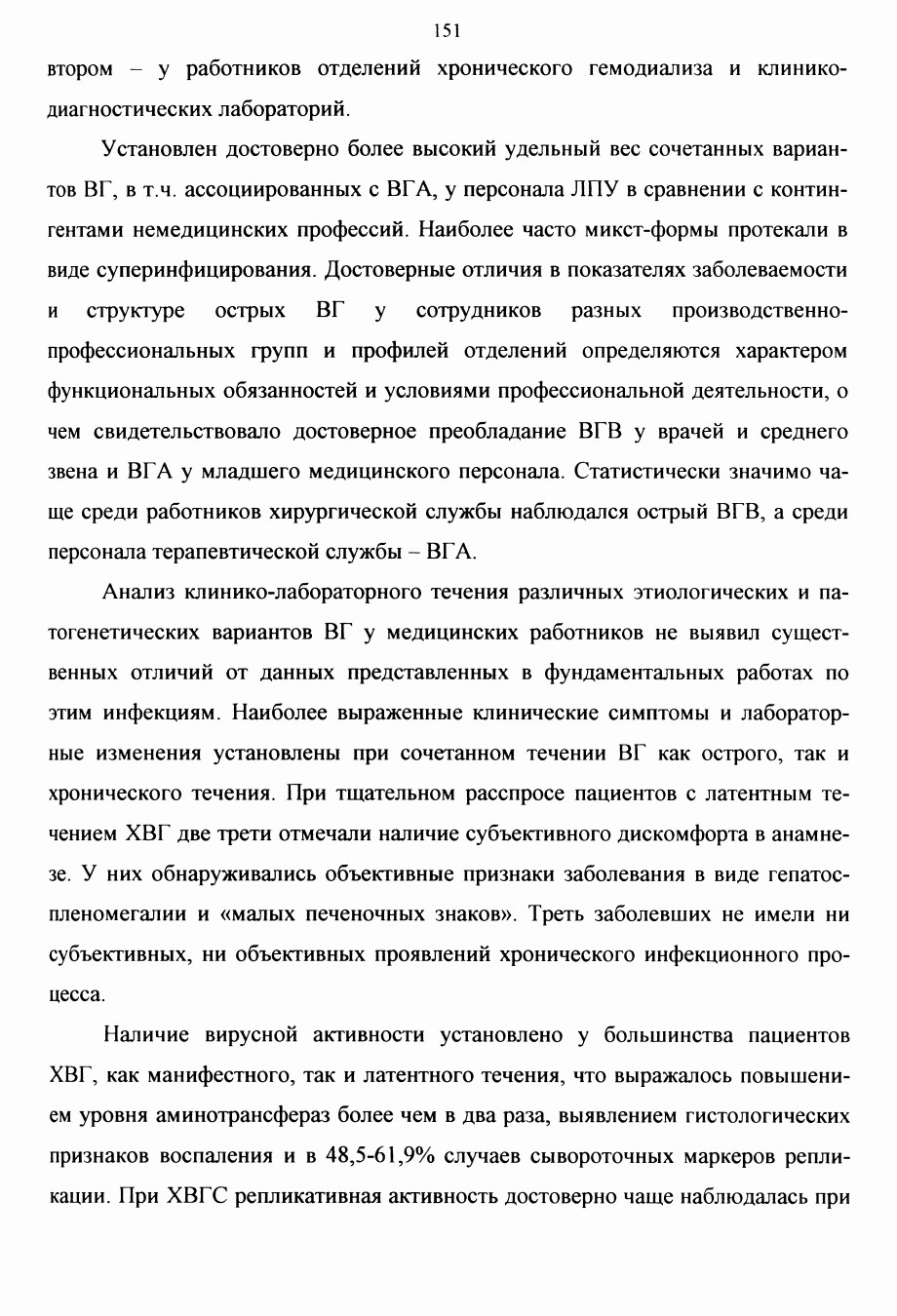 151

втором – у работников отделений хронического гемодиализа и клинико-диагностических лабораторий.

Установлен достоверно более высокий удельный вес сочетанных вариантов ВГ, в т.ч. ассоциированных с ВГА, у персонала ЛПУ в сравнении с контингентами немедицинских профессий. Наиболее часто микст-формы протекали в виде суперинфицирования. Достоверные отличия в показателях заболеваемости и структуре острых ВГ у сотрудников разных производственно-профессиональных групп и профилей отделений определяются характером функциональных обязанностей и условиями профессиональной деятельности, о чем свидетельствовало достоверное преобладание ВГВ у врачей и среднего звена и ВГА у младшего медицинского персонала. Статистически значимо чаще среди работников хирургической службы наблюдался острый ВГВ, а среди персонала терапевтической службы – ВГА.

Анализ клинико-лабораторного течения различных этиологических и патогенетических вариантов ВГ у медицинских работников не выявил существенных отличий от данных представленных в фундаментальных работах по этим инфекциям. Наиболее выраженные клинические симптомы и лабораторные изменения установлены при сочетанном течении ВГ как острого, так и хронического течения. При тщательном расспросе пациентов с латентным течением ХВГ две трети отмечали наличие субъективного дискомфорта в анамнезе. У них обнаруживались объективные признаки заболевания в виде гепатоспленомегалии и «малых печеночных знаков». Треть заболевших не имели ни субъективных, ни объективных проявлений хронического инфекционного процесса.

Наличие вирусной активности установлено у большинства пациентов ХВГ, как манифестного, так и латентного течения, что выражалось повышением уровня аминотрансфераз более чем в два раза, выявлением гистологических признаков воспаления и в 48,5-61,9% случаев сывороточных маркеров репликации. При ХВГС репликативная активность достоверно чаще наблюдалась при